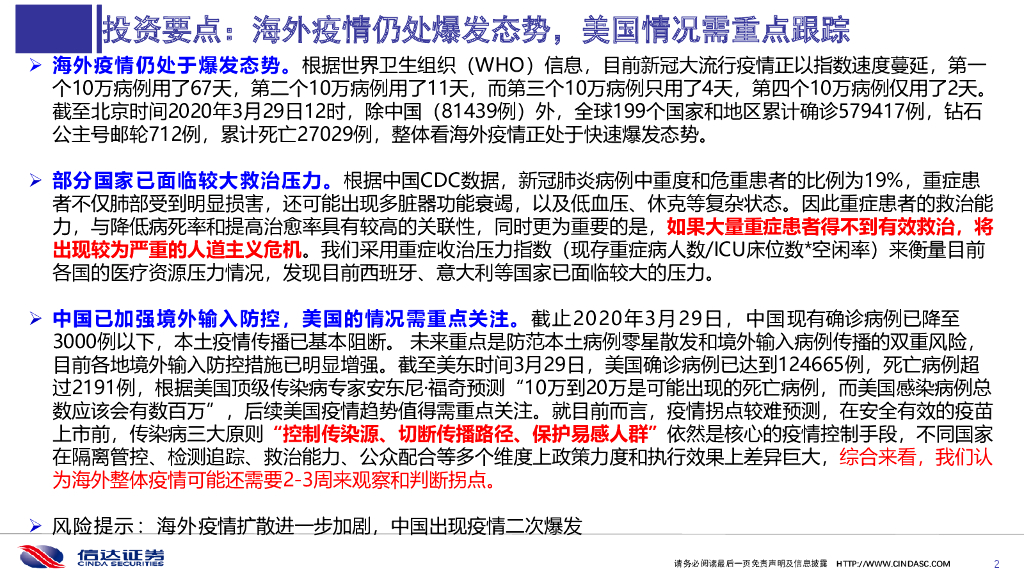 投资要点：海外疫情仍处爆发态势，美国情况需重点跟踪

➢ 海外疫情仍处于爆发态势。根据世界卫生组织（WHO）信息，目前新冠大流行疫情正以指数速度蔓延，第一个10万病例用了67天，第二个10万病例只用了11天，而第三个10万病例只用了4天，第四个10万病例仅用了2天。截至北京时间2020年3月29日12时，除中国（81439例）外，全球199个国家和地区累计确诊579417例，钻石公主号邮轮712例，累计死亡27029例，整体看海外疫情正处于快速爆发态势。

➢ 部分国家已面临较大救治压力。根据中国CDC数据，新冠肺炎病例中重度和危重患者的比例为19%，重症患者不仅肺部受到明显损害，还可能出现多脏器功能衰竭，以及低血压、休克等复杂状态。因此重症患者的救治能力，与降低病死率和提高治愈率具有较高的关联性，同时更为重要的是，如果大量重症患者得不到有效救治，将出现较为严重的人道主义危机。我们采用重症收治压力指数（现存重症病人数/ICU床位数*空闲率）来衡量目前各国的医疗资源压力情况，发现目前西班牙、意大利等国家已面临较大的压力。

➢ 中国已加强境外输入防控，美国的情况需重点关注。截止2020年3月29日，中国现有确诊病例已降至3000例以下，本土疫情传播已基本阻断。未来重点是防范本土病例零星散发和境外输入病例传播的双重风险，目前各地境外输入防控措施已明显增强。截至美东时间3月29日，美国确诊病例已达到124665例，死亡病例超过2191例，根据美国顶级传染病专家安东尼·福奇预测“10万到20万是可能出现的死亡病例，而美国感染病例总数应该会有数百万”，后续美国疫情趋势值得需重点关注。就目前而言，疫情拐点较难预测，在安全有效的疫苗上市前，传染病三大原则“控制传染源、切断传播路径、保护易感人群”依然是核心的疫情控制手段，不同国家在隔离管控、检测追踪、救治能力、公众配合等多个维度上政策力度和执行效果上差异巨大，综合来看，我们认为海外整体疫情可能还需要2-3周来观察和判断拐点。

➢ 风险提示：海外疫情扩散进一步加剧，中国出现疫情二次爆发

信达证券 CINDA SECURITIES

请务必阅读最后一页免责声明及信息披露 HTTP://WWW.CINDASC.COM 2